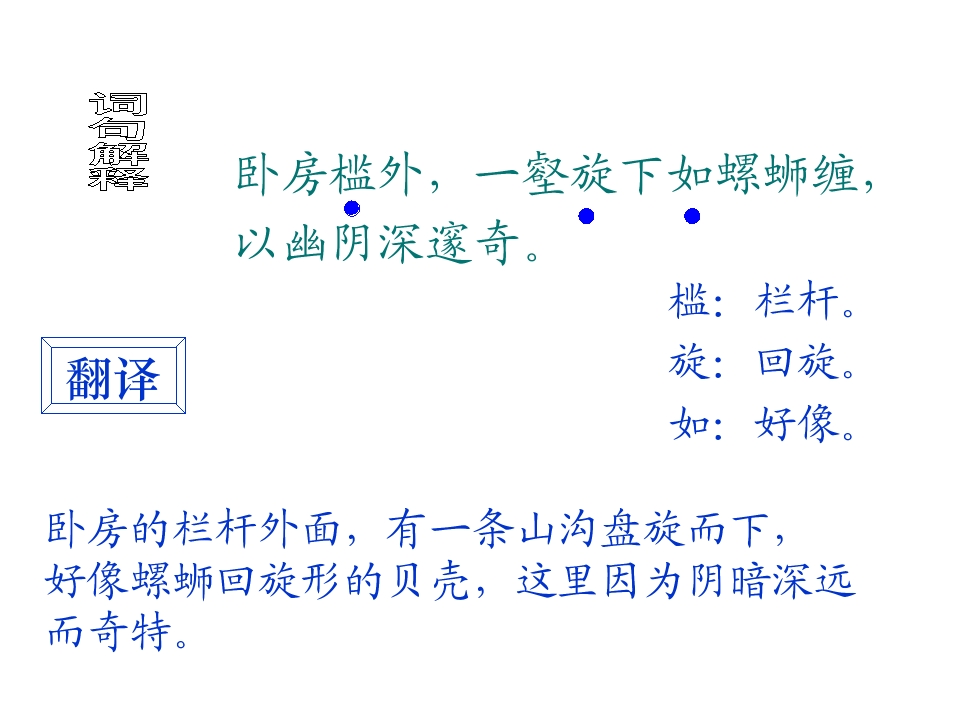 词句解释

卧房槛外，一壑旋下如螺蛳缠，以幽阴深邃奇。

槛：栏杆。

旋：回旋。

如：好像。

翻译

卧房的栏杆外面，有一条山沟盘旋而下，好像螺蛳回旋形的贝壳，这里因为阴暗深远而奇特。